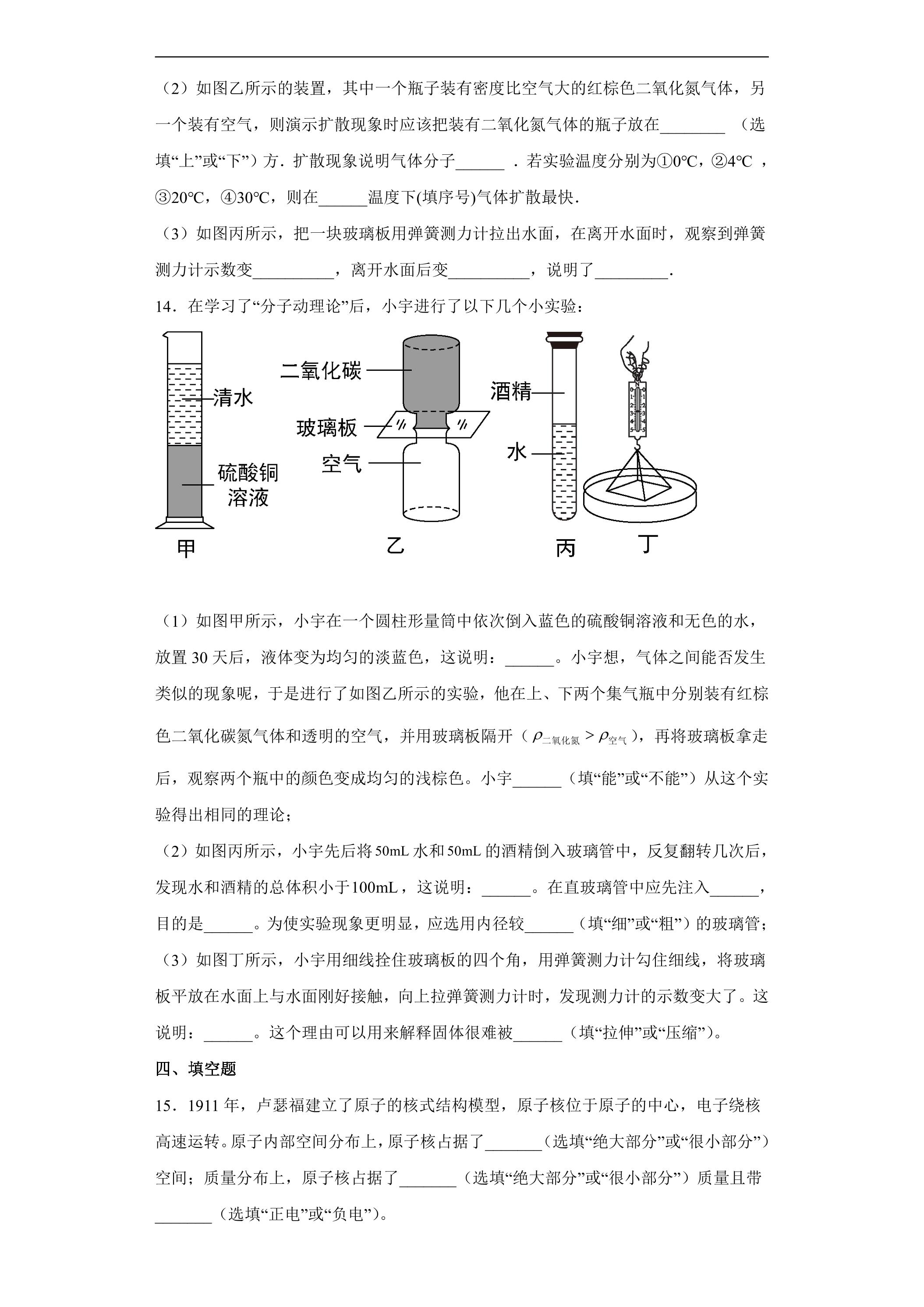 （2）如图乙所示的装置，其中一个瓶子装有密度比空气大的红棕色二氧化氮气体，另一个装有空气，则演示扩散现象时应该把装有二氧化氮气体的瓶子放在____（选填“上”或“下”）方．扩散现象说明气体分子____．若实验温度分别为①0℃，②4℃，③20℃，④30℃，则在____温度下(填序号)气体扩散最快．

（3）如图丙所示，把一块玻璃板用弹簧测力计拉出水面，在离开水面时，观察到弹簧测力计示数变____，离开水面后变____，说明了____．

14．在学习了“分子动理论”后，小宇进行了以下几个小实验：

清水
硫酸铜溶液
甲
二氧化碳
玻璃板
空气
乙
酒精
水
丙
丁

（1）如图甲所示，小宇在一个圆柱形量筒中依次倒入蓝色的硫酸铜溶液和无色的水，放置30天后，液体变为均匀的淡蓝色，这说明：____。小宇想，气体之间能否发生类似的现象呢，于是进行了如图乙所示的实验，他在上、下两个集气瓶中分别装有红棕色二氧化碳氮气体和透明的空气，并用玻璃板隔开（$\rho_{二氧化氮}>\rho_{空气}$），再将玻璃板拿走后，观察两个瓶中的颜色变成均匀的浅棕色。小宇____（填“能”或“不能”）从这个实验得出相同的理论；

（2）如图丙所示，小宇先后将50mL水和50mL的酒精倒入玻璃管中，反复翻转几次后，发现水和酒精的总体积小于100mL，这说明：____。在直玻璃管中应先注入____，目的是____。为使实验现象更明显，应选用内径较____（填“细”或“粗”）的玻璃管；

（3）如图丁所示，小宇用细线拴住玻璃板的四个角，用弹簧测力计勾住细线，将玻璃板平放在水面上与水面刚好接触，向上拉弹簧测力计时，发现测力计的示数变大了。这说明：____。这个理由可以用来解释固体很难被____（填“拉伸”或“压缩”）。

四、填空题

15．1911年，卢瑟福建立了原子的核式结构模型，原子核位于原子的中心，电子绕核高速运转。原子内部空间分布上，原子核占据了____（选填“绝大部分”或“很小部分”）空间；质量分布上，原子核占据了____（选填“绝大部分”或“很小部分”）质量且带____（选填“正电”或“负电”）。